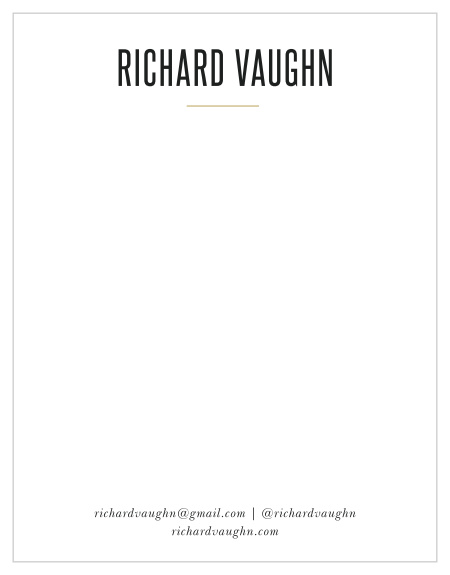 RICHARD VAUGHN

richardvaughn@gmail.com | @richardvaughn
richardvaughn.com